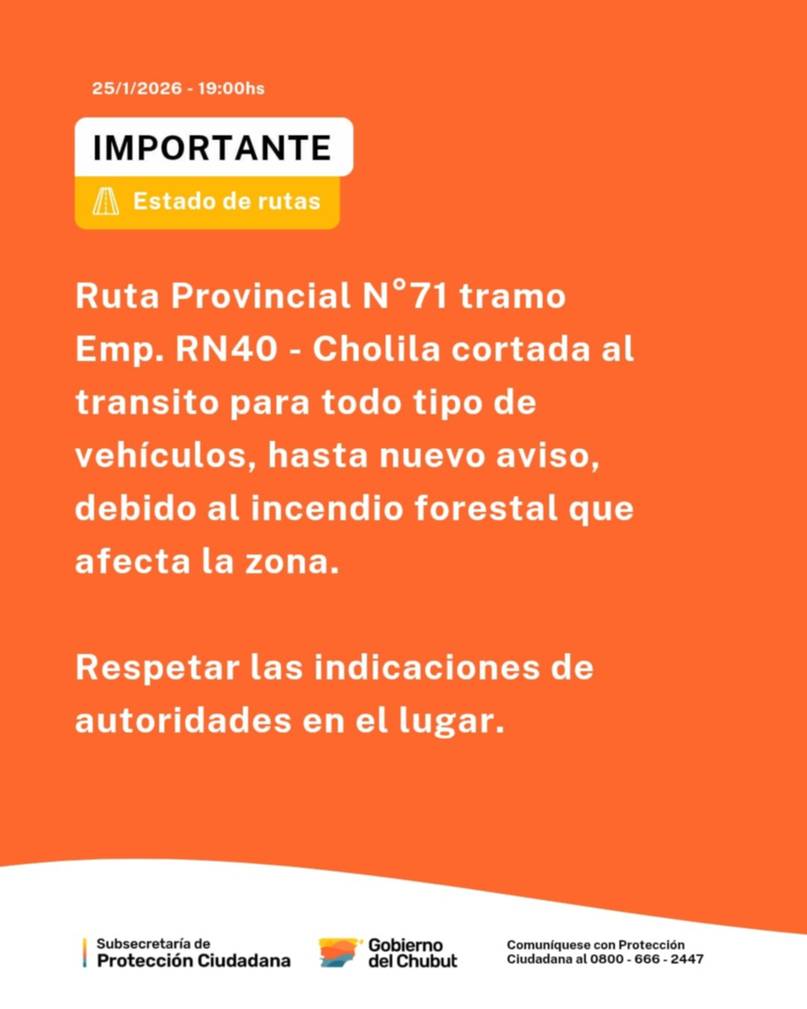 25/1/2026 - 19:00hs

IMPORTANTE

Estado de rutas

Ruta Provincial N°71 tramo Emp. RN40 - Cholila cortada al transito para todo tipo de vehículos, hasta nuevo aviso, debido al incendio forestal que afecta la zona.

Respetar las indicaciones de autoridades en el lugar.

Subsecretaría de
Protección Ciudadana

Gobierno
del Chubut

Comuníquese con Protección
Ciudadana al 0800 - 666 - 2447